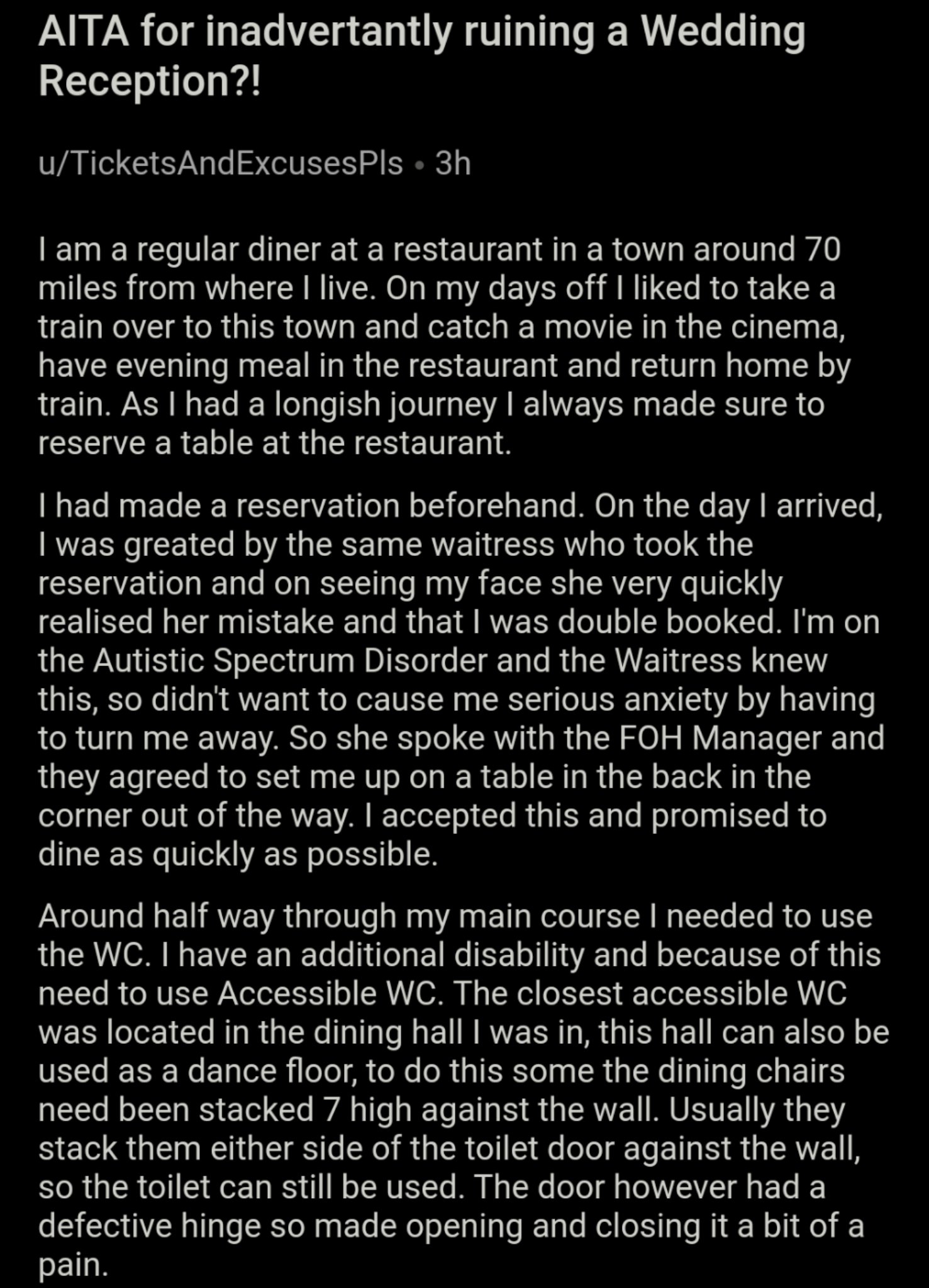 AITA for inadvertantly ruining a Wedding Reception?!

u/TicketsAndExcusesPls • 3h

I am a regular diner at a restaurant in a town around 70 miles from where I live. On my days off I liked to take a train over to this town and catch a movie in the cinema, have evening meal in the restaurant and return home by train. As I had a longish journey I always made sure to reserve a table at the restaurant.

I had made a reservation beforehand. On the day I arrived, I was greated by the same waitress who took the reservation and on seeing my face she very quickly realised her mistake and that I was double booked. I'm on the Autistic Spectrum Disorder and the Waitress knew this, so didn't want to cause me serious anxiety by having to turn me away. So she spoke with the FOH Manager and they agreed to set me up on a table in the back in the corner out of the way. I accepted this and promised to dine as quickly as possible.

Around half way through my main course I needed to use the WC. I have an additional disability and because of this need to use Accessible WC. The closest accessible WC was located in the dining hall I was in, this hall can also be used as a dance floor, to do this some the dining chairs need been stacked 7 high against the wall. Usually they stack them either side of the toilet door against the wall, so the toilet can still be used. The door however had a defective hinge so made opening and closing it a bit of a pain.